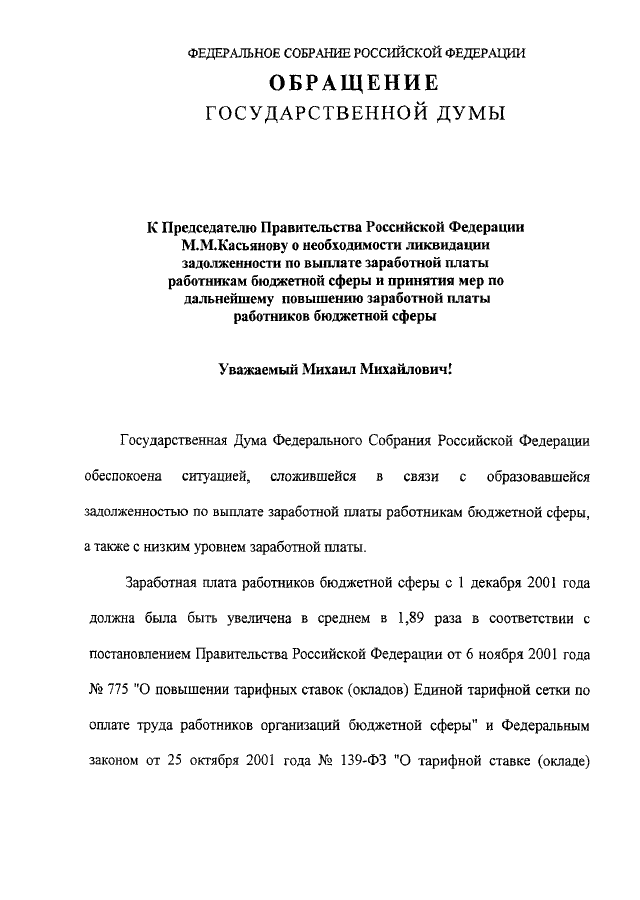 ФЕДЕРАЛЬНОЕ СОБРАНИЕ РОССИЙСКОЙ ФЕДЕРАЦИИ
ОБРАЩЕНИЕ
ГОСУДАРСТВЕННОЙ ДУМЫ

К Председателю Правительства Российской Федерации М.М.Касьянову о необходимости ликвидации задолженности по выплате заработной платы работникам бюджетной сферы и принятия мер по дальнейшему повышению заработной платы работников бюджетной сферы

Уважаемый Михаил Михайлович!

Государственная Дума Федерального Собрания Российской Федерации обеспокоена ситуацией, сложившейся в связи с образовавшейся задолженностью по выплате заработной платы работникам бюджетной сферы, а также с низким уровнем заработной платы.

Заработная плата работников бюджетной сферы с 1 декабря 2001 года должна была быть увеличена в среднем в 1,89 раза в соответствии с постановлением Правительства Российской Федерации от 6 ноября 2001 года № 775 "О повышении тарифных ставок (окладов) Единой тарифной сетки по оплате труда работников организаций бюджетной сферы" и Федеральным законом от 25 октября 2001 года № 139-ФЗ "О тарифной ставке (окладе)